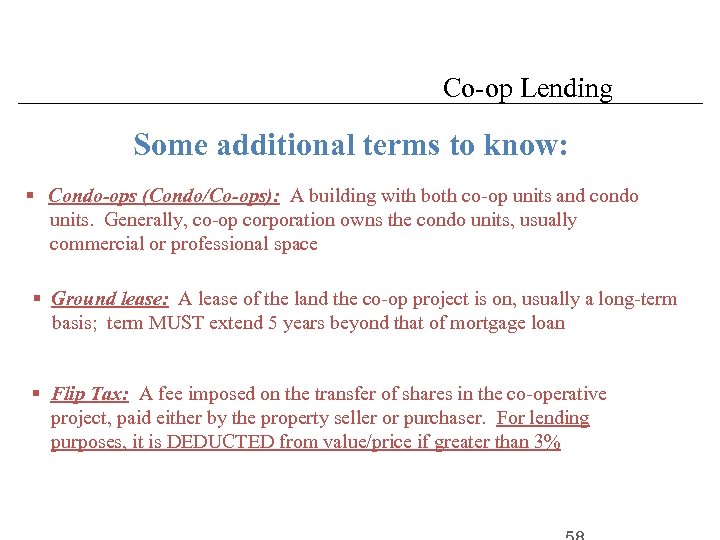 Co-op Lending

Some additional terms to know:

▪ Condo-ops (Condo/Co-ops): A building with both co-op units and condo units. Generally, co-op corporation owns the condo units, usually commercial or professional space

▪ Ground lease: A lease of the land the co-op project is on, usually a long-term basis; term MUST extend 5 years beyond that of mortgage loan

▪ Flip Tax: A fee imposed on the transfer of shares in the co-operative project, paid either by the property seller or purchaser. For lending purposes, it is DEDUCTED from value/price if greater than 3%

58